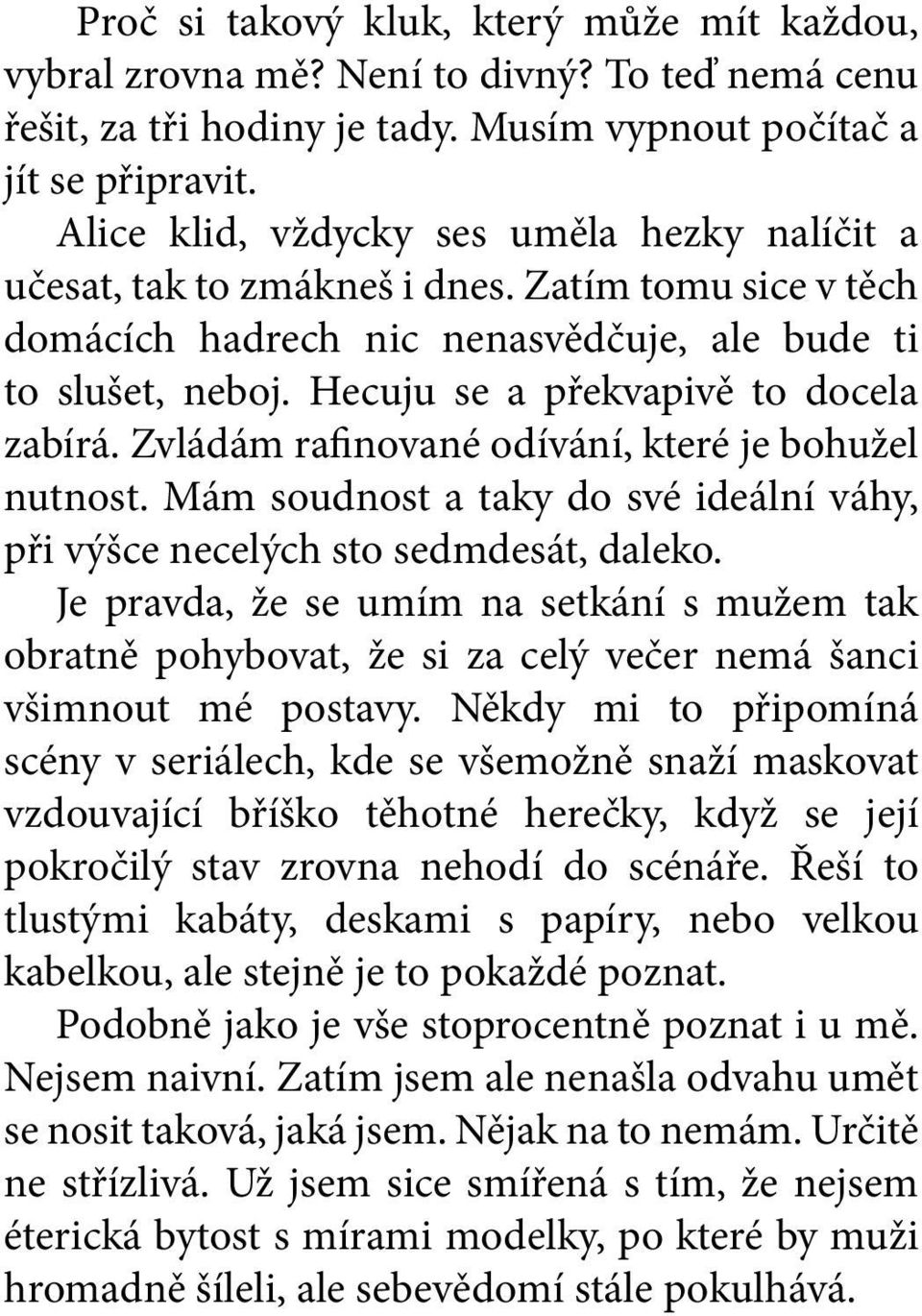 Proč si takový kluk, který může mít každou, vybral zrovna mě? Není to divný? To teď nemá cenu řešit, za tři hodiny je tady. Musím vypnout počítač a jít se připravit.

Alice klid, vždycky ses uměla hezky nalíčit a učesat, tak to zmákneš i dnes. Zatím tomu sice v těch domácích hadrech nic nenasvědčuje, ale bude ti to slušet, neboj. Hecuju se a překvapivě to docela zabírá. Zvládám rafinované odívání, které je bohužel nutnost. Mám soudnost a taky do své ideální váhy, při výšce necelých sto sedmdesát, daleko.

Je pravda, že se umím na setkání s mužem tak obratně pohybovat, že si za celý večer nemá šanci všimnout mé postavy. Někdy mi to připomíná scény v seriálech, kde se všemožně snaží maskovat vzdouvající bříško těhotné herečky, když se její pokročilý stav zrovna nehodí do scénáře. Řeší to tlustými kabáty, deskami s papíry, nebo velkou kabelkou, ale stejně je to pokaždé poznat.

Podobně jako je vše stoprocentně poznat i u mě. Nejsem naivní. Zatím jsem ale nenašla odvahu umět se nosit taková, jaká jsem. Nějak na to nemám. Určitě ne střízlivá. Už jsem sice smířená s tím, že nejsem éterická bytost s mírami modelky, po které by muži hromadně šíleli, ale sebevědomí stále pokulhává.